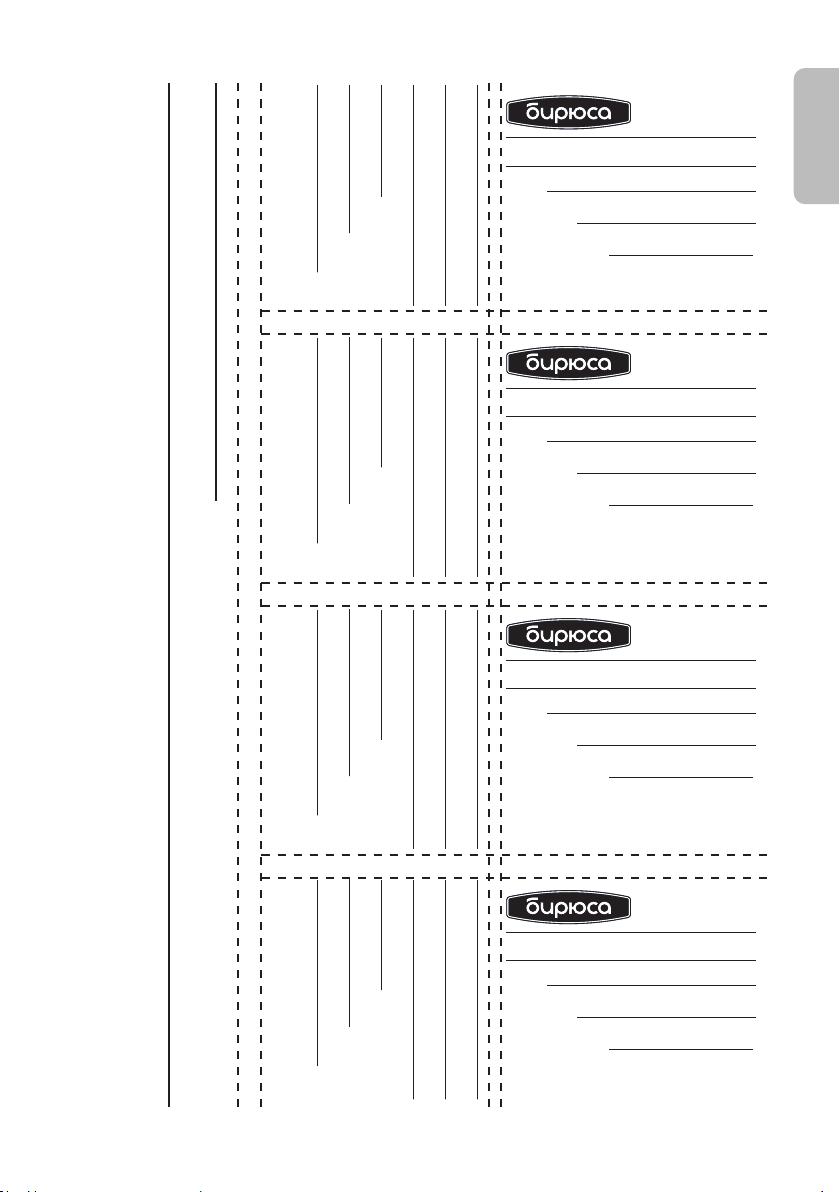 бирюса

бирюса

бирюса

бирюса